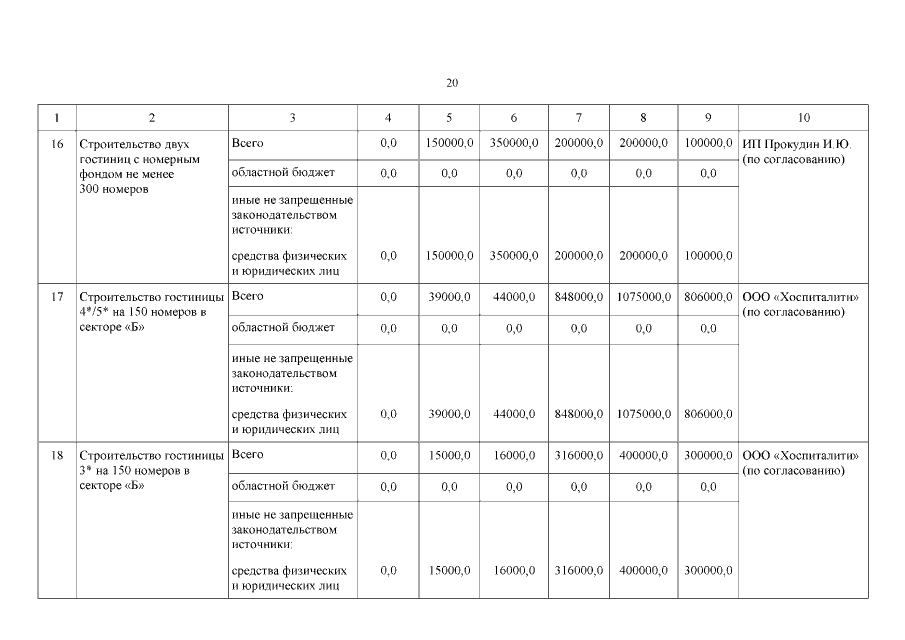 20

| 1 | 2 | 3 | 4 | 5 | 6 | 7 | 8 | 9 | 10 |
|---|---|---|---|---|---|---|---|---|---|
| 16 | Строительство двух гостиниц с номерным фондом не менее 300 номеров | Всего | 0,0 | 150000,0 | 350000,0 | 200000,0 | 200000,0 | 100000,0 | ИП Прокудин И.Ю. (по согласованию) |
| | | областной бюджет | 0,0 | 0,0 | 0,0 | 0,0 | 0,0 | 0,0 | |
| | | иные не запрещенные законодательством источники: средства физических и юридических лиц | 0,0 | 150000,0 | 350000,0 | 200000,0 | 200000,0 | 100000,0 | |
| 17 | Строительство гостиницы 4*/5* на 150 номеров в секторе «Б» | Всего | 0,0 | 39000,0 | 44000,0 | 848000,0 | 1075000,0 | 806000,0 | ООО «Хоспиталити» (по согласованию) |
| | | областной бюджет | 0,0 | 0,0 | 0,0 | 0,0 | 0,0 | 0,0 | |
| | | иные не запрещенные законодательством источники: средства физических и юридических лиц | 0,0 | 39000,0 | 44000,0 | 848000,0 | 1075000,0 | 806000,0 | |
| 18 | Строительство гостиницы 3* на 150 номеров в секторе «Б» | Всего | 0,0 | 15000,0 | 16000,0 | 316000,0 | 400000,0 | 300000,0 | ООО «Хоспиталити» (по согласованию) |
| | | областной бюджет | 0,0 | 0,0 | 0,0 | 0,0 | 0,0 | 0,0 | |
| | | иные не запрещенные законодательством источники: средства физических и юридических лиц | 0,0 | 15000,0 | 16000,0 | 316000,0 | 400000,0 | 300000,0 | |